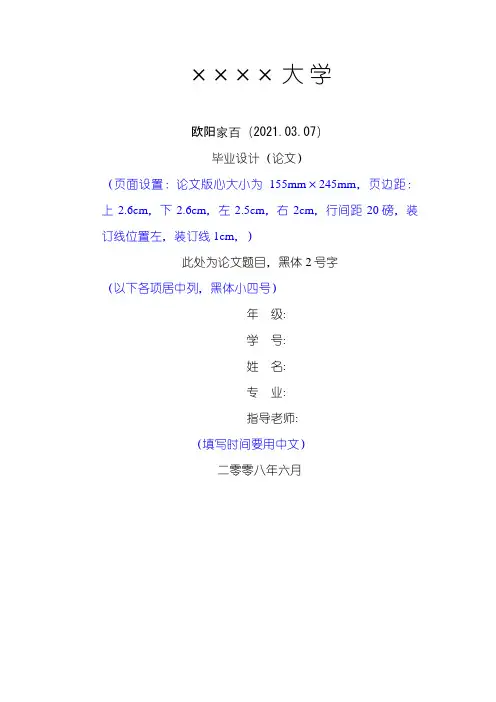 ××××大学

欧阳家百（2021.03.07）

毕业设计（论文）

（页面设置：论文版心大小为155mm×245mm，页边距：上2.6cm，下2.6cm，左2.5cm，右2cm，行间距20磅，装订线位置左，装订线1cm，）

此处为论文题目，黑体2号字

（以下各项居中列，黑体小四号）

年 级:

学 号:

姓 名:

专 业:

指导老师:

（填写时间要用中文）

二零零八年六月